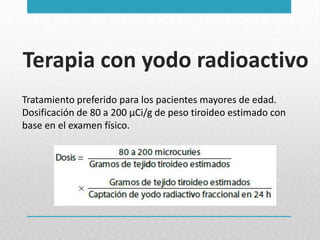 Terapia con yodo radioactivo

Tratamiento preferido para los pacientes mayores de edad. Dosificación de 80 a 200 µCi/g de peso tiroideo estimado con base en el examen físico.

$\text{Dosis} = \frac{\text{80 a 200 microcuries}}{\text{Gramos de tejido tiroideo estimados}} \times \frac{\text{Gramos de tejido tiroideo estimados}}{\text{Captación de yodo radiactivo fraccional en 24 h}}$